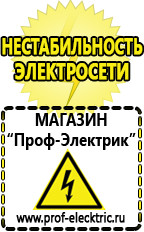 НЕСТАБИЛЬНОСТЬ ЭЛЕКТРОСЕТИ

МАГАЗИН
“Проф-Электрик”

www.prof-electric.ru